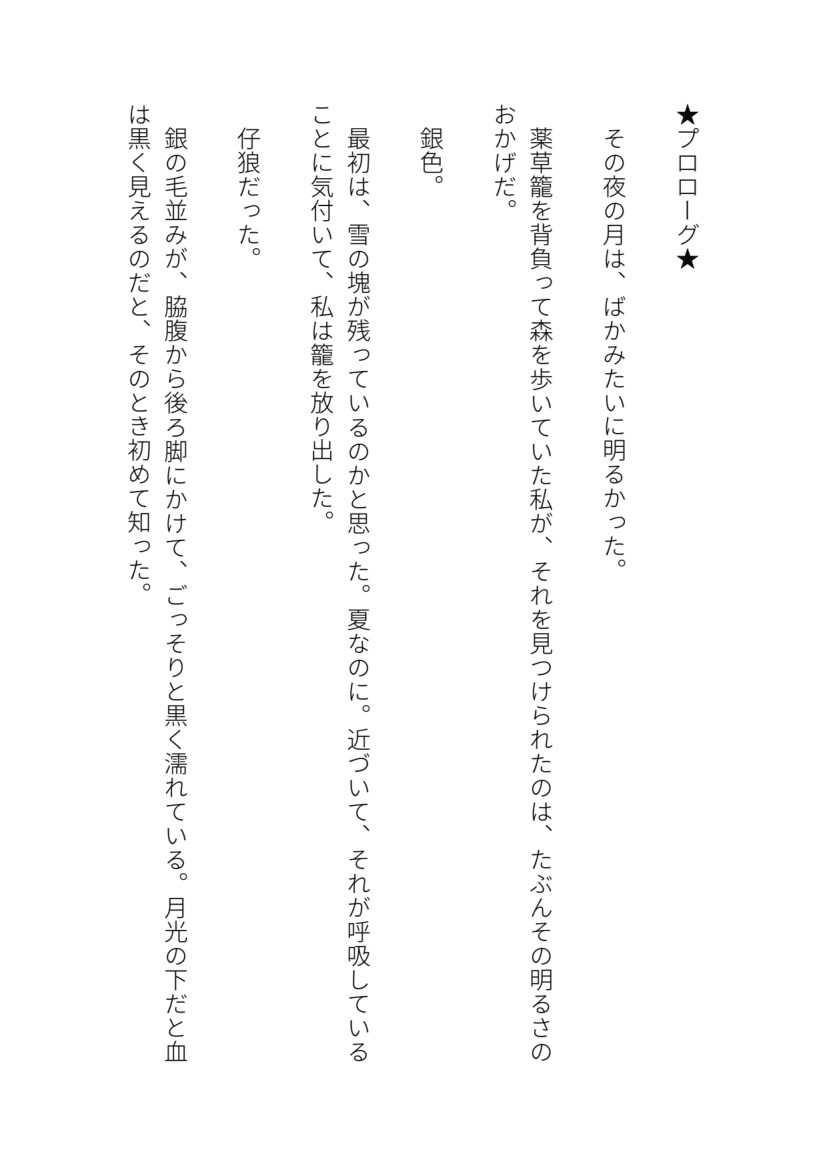 ★プロローグ★

その夜の月は、ばかみたいに明るかった。

薬草籠を背負って森を歩いていた私が、それを見つけられたのは、たぶんその明るさのおかげだ。

銀色。

最初は、雪の塊が残っているのかと思った。夏なのに。近づいて、それが呼吸していることに気付いて、私は籠を放り出した。

仔狼だった。

銀の毛並みが、脇腹から後ろ脚にかけて、ごっそりと黒く濡れている。月光の下だと血は黒く見えるのだと、そのとき初めて知った。